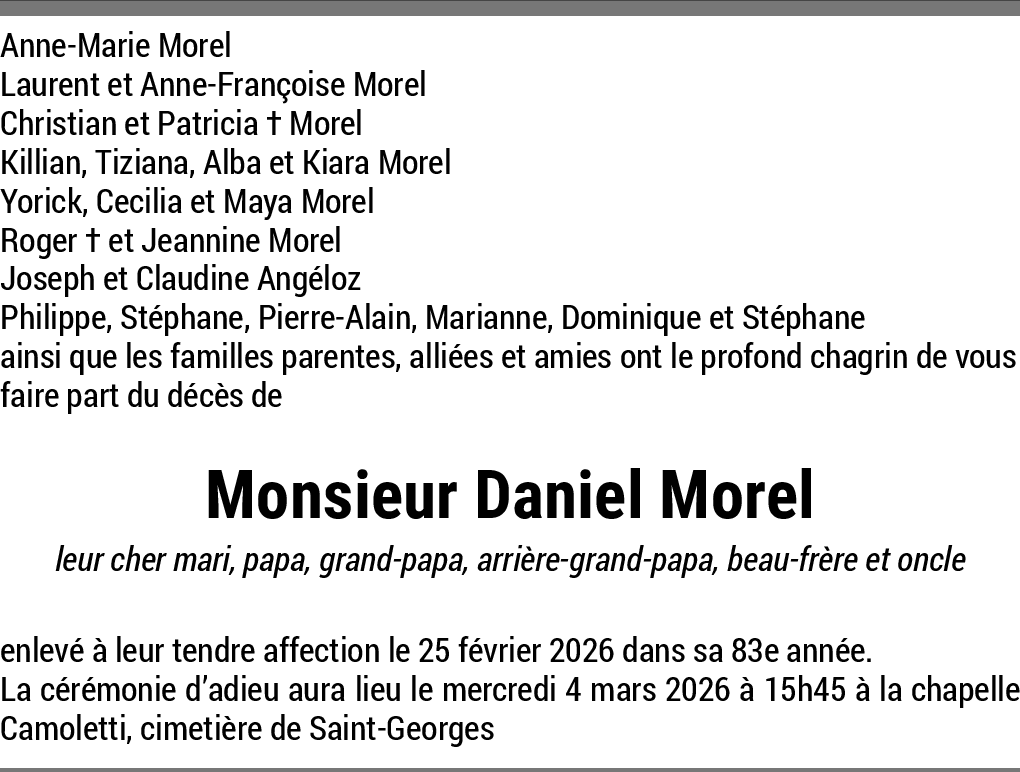 Anne-Marie Morel
Laurent et Anne-Françoise Morel
Christian et Patricia † Morel
Killian, Tiziana, Alba et Kiara Morel
Yorick, Cecilia et Maya Morel
Roger † et Jeannine Morel
Joseph et Claudine Angéloz
Philippe, Stéphane, Pierre-Alain, Marianne, Dominique et Stéphane
ainsi que les familles parentes, alliées et amies ont le profond chagrin de vous faire part du décès de

Monsieur Daniel Morel

leur cher mari, papa, grand-papa, arrière-grand-papa, beau-frère et oncle

enlevé à leur tendre affection le 25 février 2026 dans sa 83e année.
La cérémonie d'adieu aura lieu le mercredi 4 mars 2026 à 15h45 à la chapelle Camoletti, cimetière de Saint-Georges